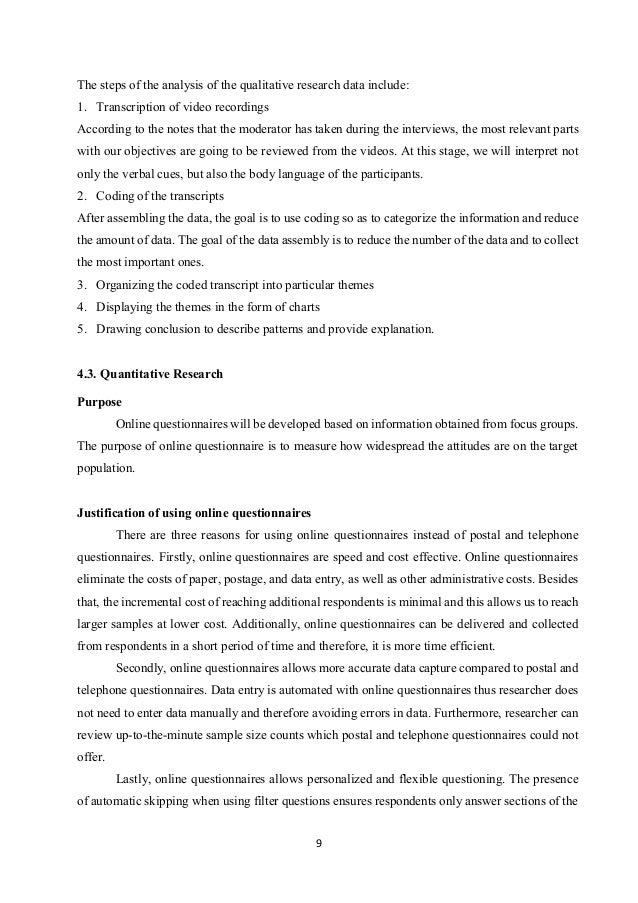 The steps of the analysis of the qualitative research data include:
1. Transcription of video recordings
According to the notes that the moderator has taken during the interviews, the most relevant parts with our objectives are going to be reviewed from the videos. At this stage, we will interpret not only the verbal cues, but also the body language of the participants.
2. Coding of the transcripts
After assembling the data, the goal is to use coding so as to categorize the information and reduce the amount of data. The goal of the data assembly is to reduce the number of the data and to collect the most important ones.
3. Organizing the coded transcript into particular themes
4. Displaying the themes in the form of charts
5. Drawing conclusion to describe patterns and provide explanation.

4.3. Quantitative Research

Purpose
Online questionnaires will be developed based on information obtained from focus groups. The purpose of online questionnaire is to measure how widespread the attitudes are on the target population.

Justification of using online questionnaires
There are three reasons for using online questionnaires instead of postal and telephone questionnaires. Firstly, online questionnaires are speed and cost effective. Online questionnaires eliminate the costs of paper, postage, and data entry, as well as other administrative costs. Besides that, the incremental cost of reaching additional respondents is minimal and this allows us to reach larger samples at lower cost. Additionally, online questionnaires can be delivered and collected from respondents in a short period of time and therefore, it is more time efficient.
Secondly, online questionnaires allows more accurate data capture compared to postal and telephone questionnaires. Data entry is automated with online questionnaires thus researcher does not need to enter data manually and therefore avoiding errors in data. Furthermore, researcher can review up-to-the-minute sample size counts which postal and telephone questionnaires could not offer.
Lastly, online questionnaires allows personalized and flexible questioning. The presence of automatic skipping when using filter questions ensures respondents only answer sections of the

9